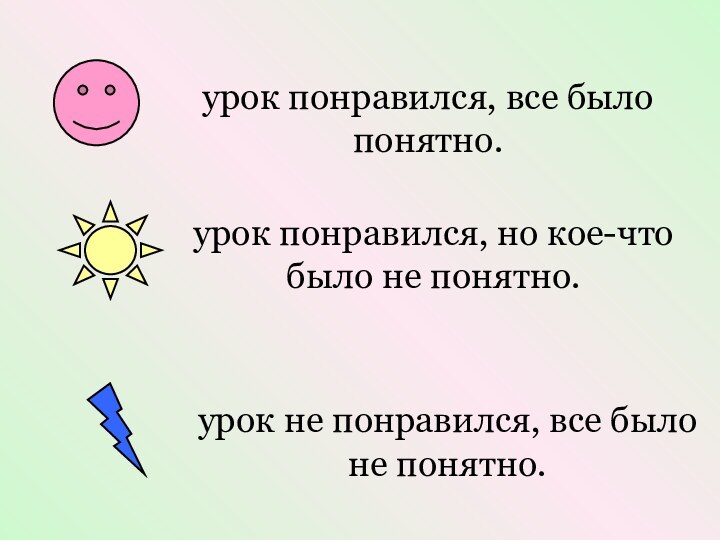 урок понравился, все было понятно.

урок понравился, но кое-что было не понятно.

урок не понравился, все было не понятно.